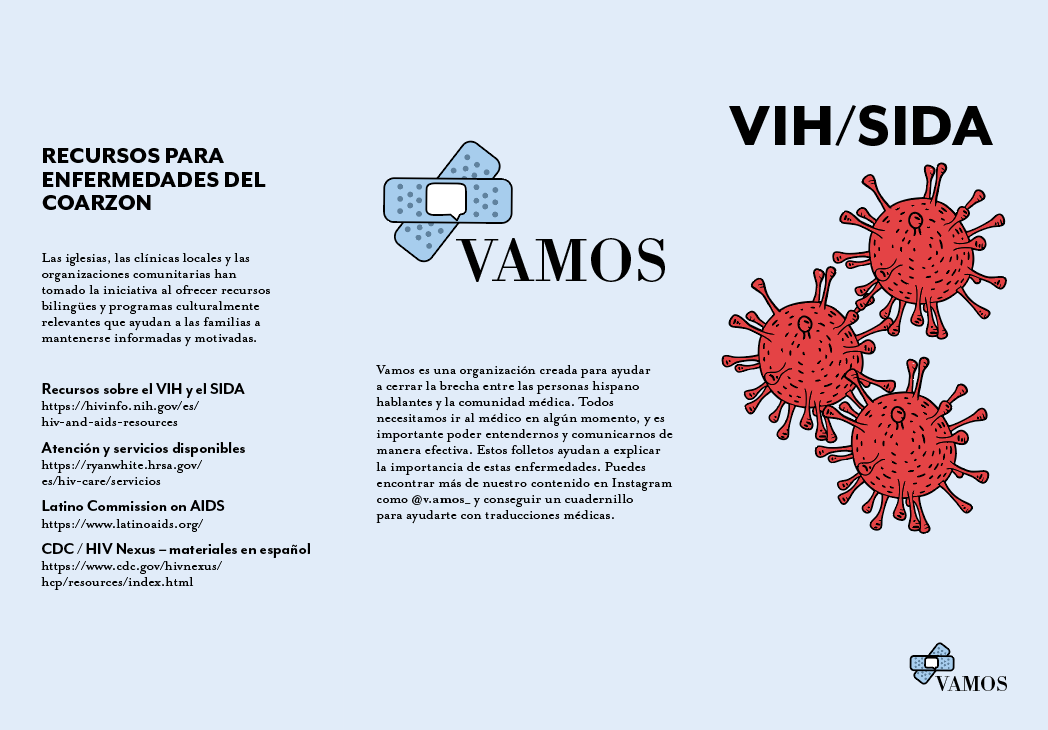 RECURSOS PARA ENFERMEDADES DEL COARZON

Las iglesias, las clínicas locales y las organizaciones comunitarias han tomado la iniciativa al ofrecer recursos bilingües y programas culturalmente relevantes que ayudan a las familias a mantenerse informadas y motivadas.

Recursos sobre el VIH y el SIDA
https://hivinfo.nih.gov/es/hiv-and-aids-resources

Atención y servicios disponibles
https://ryanwhite.hrsa.gov/es/hiv-care/servicios

Latino Commission on AIDS
https://www.latinoaids.org/

CDC / HIV Nexus – materiales en español
https://www.cdc.gov/hivnexus/hcp/resources/index.html

VAMOS

Vamos es una organización creada para ayudar a cerrar la brecha entre las personas hispano hablantes y la comunidad médica. Todos necesitamos ir al médico en algún momento, y es importante poder entendernos y comunicarnos de manera efectiva. Estos folletos ayudan a explicar la importancia de estas enfermedades. Puedes encontrar más de nuestro contenido en Instagram como @v.amos_ y conseguir un cuadernillo para ayudarte con traducciones médicas.

VIH/SIDA

VAMOS